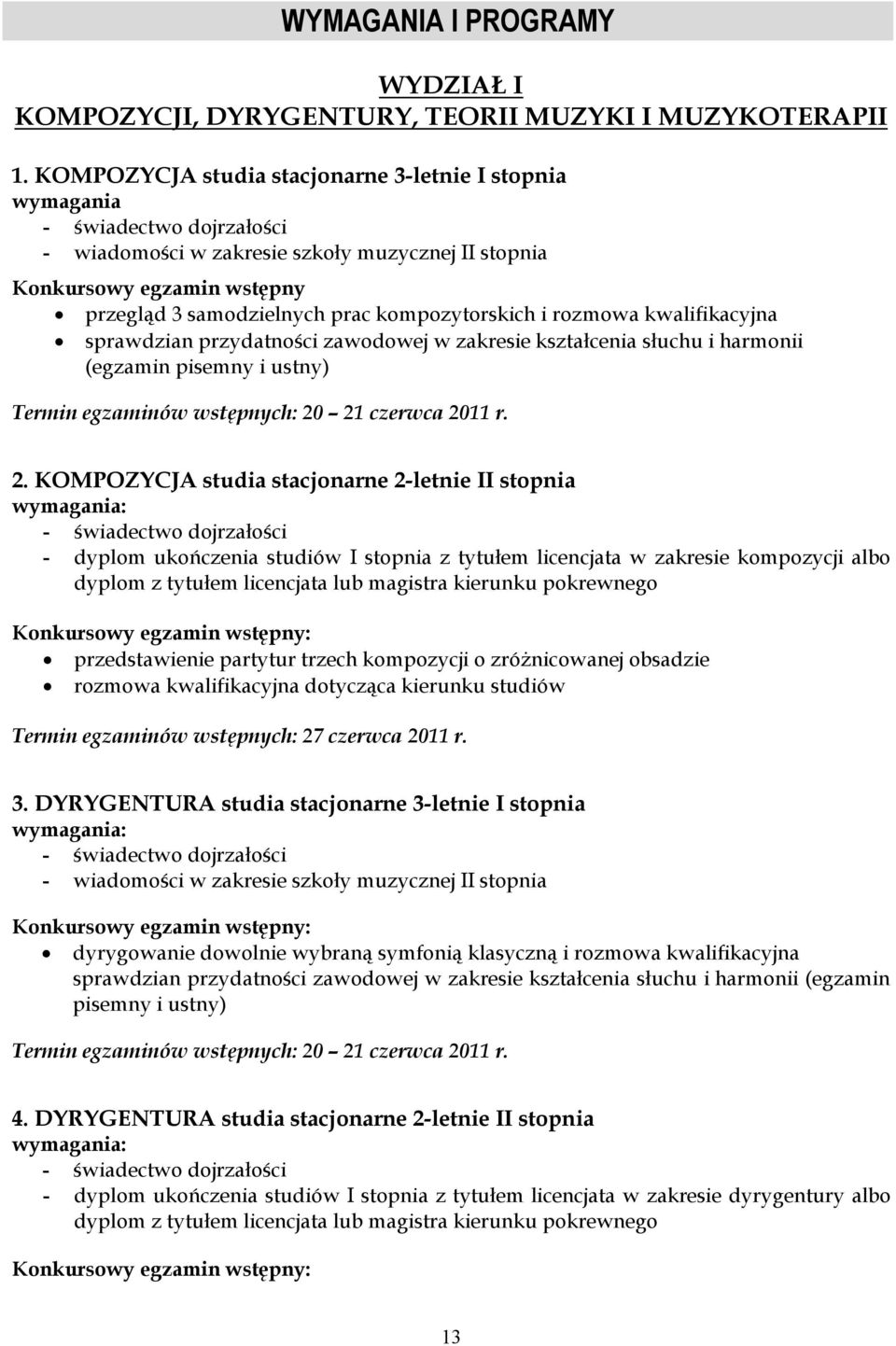 WYMAGANIA I PROGRAMY

WYDZIAŁ I
KOMPOZYCJI, DYRYGENTURY, TEORII MUZYKI I MUZYKOTERAPII

1. KOMPOZYCJA studia stacjonarne 3-letnie I stopnia
wymagania
- świadectwo dojrzałości
- wiadomości w zakresie szkoły muzycznej II stopnia
Konkursowy egzamin wstępny
• przegląd 3 samodzielnych prac kompozytorskich i rozmowa kwalifikacyjna
• sprawdzian przydatności zawodowej w zakresie kształcenia słuchu i harmonii (egzamin pisemny i ustny)

Termin egzaminów wstępnych: 20 – 21 czerwca 2011 r.

2. KOMPOZYCJA studia stacjonarne 2-letnie II stopnia
wymagania:
- świadectwo dojrzałości
- dyplom ukończenia studiów I stopnia z tytułem licencjata w zakresie kompozycji albo dyplom z tytułem licencjata lub magistra kierunku pokrewnego

Konkursowy egzamin wstępny:
• przedstawienie partytur trzech kompozycji o zróżnicowanej obsadzie
• rozmowa kwalifikacyjna dotycząca kierunku studiów

Termin egzaminów wstępnych: 27 czerwca 2011 r.

3. DYRYGENTURA studia stacjonarne 3-letnie I stopnia
wymagania:
- świadectwo dojrzałości
- wiadomości w zakresie szkoły muzycznej II stopnia

Konkursowy egzamin wstępny:
• dyrygowanie dowolnie wybraną symfonią klasyczną i rozmowa kwalifikacyjna sprawdzian przydatności zawodowej w zakresie kształcenia słuchu i harmonii (egzamin pisemny i ustny)

Termin egzaminów wstępnych: 20 – 21 czerwca 2011 r.

4. DYRYGENTURA studia stacjonarne 2-letnie II stopnia
wymagania:
- świadectwo dojrzałości
- dyplom ukończenia studiów I stopnia z tytułem licencjata w zakresie dyrygentury albo dyplom z tytułem licencjata lub magistra kierunku pokrewnego

Konkursowy egzamin wstępny:

13